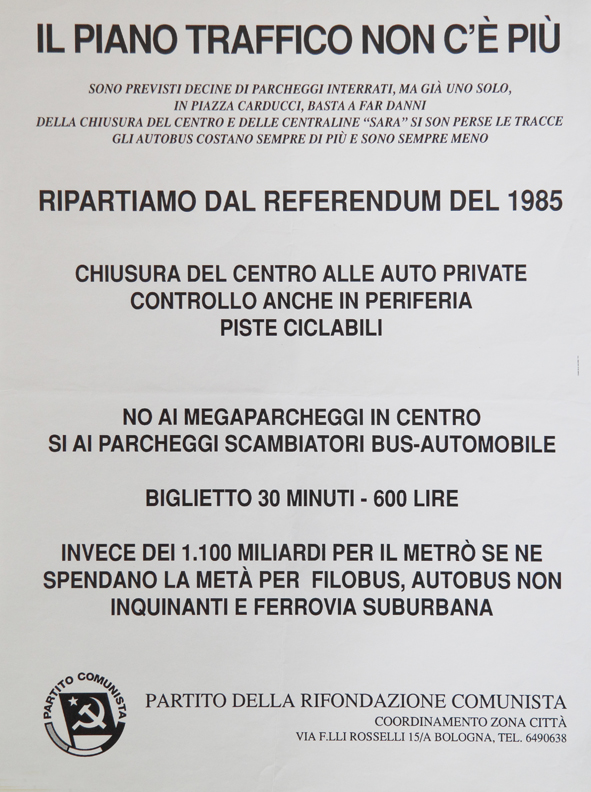 IL PIANO TRAFFICO NON C'È PIÙ

SONO PREVISTI DECINE DI PARCHEGGI INTERRATI, MA GIÀ UNO SOLO, IN PIAZZA CARDUCCI, BASTA A FAR DANNI
DELLA CHIUSURA DEL CENTRO E DELLE CENTRALINE "SARA" SI SON PERSE LE TRACCE
GLI AUTOBUS COSTANO SEMPRE DI PIÙ E SONO SEMPRE MENO

RIPARTIAMO DAL REFERENDUM DEL 1985

CHIUSURA DEL CENTRO ALLE AUTO PRIVATE
CONTROLLO ANCHE IN PERIFERIA
PISTE CICLABILI

NO AI MEGAPARCHEGGI IN CENTRO
SI AI PARCHEGGI SCAMBIATORI BUS-AUTOMOBILE

BIGLIETTO 30 MINUTI - 600 LIRE

INVECE DEI 1.100 MILIARDI PER IL METRÒ SE NE SPENDANO LA METÀ PER FILOBUS, AUTOBUS NON INQUINANTI E FERROVIA SUBURBANA

PARTITO COMUNISTA

PARTITO DELLA RIFONDAZIONE COMUNISTA
COORDINAMENTO ZONA CITTÀ
VIA F.LLI ROSSELLI 15/A BOLOGNA, TEL. 6490638